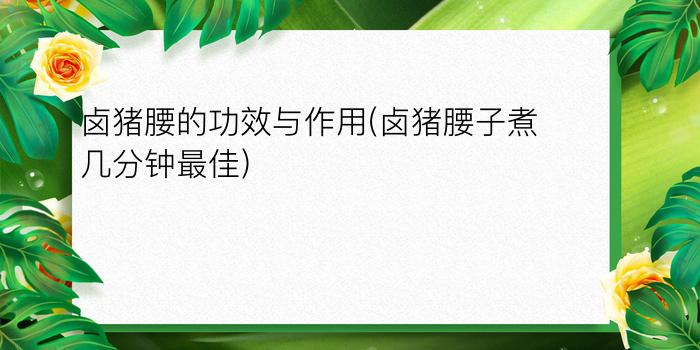 卤猪腰的功效与作用(卤猪腰子煮几分钟最佳)